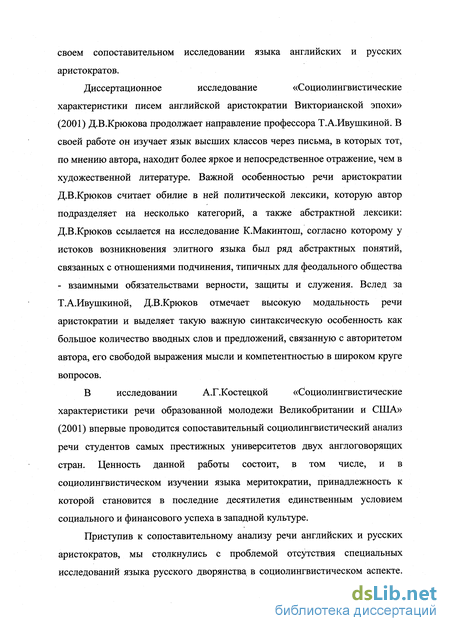 своем сопоставительном исследовании языка английских и русских аристократов.

Диссертационное исследование «Социолингвистические характеристики писем английской аристократии Викторианской эпохи» (2001) Д.В.Крюкова продолжает направление профессора Т.А.Ивушкиной. В своей работе он изучает язык высших классов через письма, в которых тот, по мнению автора, находит более яркое и непосредственное отражение, чем в художественной литературе. Важной особенностью речи аристократии Д.В.Крюков считает обилие в ней политической лексики, которую автор подразделяет на несколько категорий, а также абстрактной лексики: Д.В.Крюков ссылается на исследование К.Макинтош, согласно которому у истоков возникновения элитного языка был ряд абстрактных понятий, связанных с отношениями подчинения, типичных для феодального общества - взаимными обязательствами верности, защиты и служения. Вслед за Т.А.Ивушкиной, Д.В.Крюков отмечает высокую модальность речи аристократии и выделяет такую важную синтаксическую особенность как большое количество вводных слов и предложений, связанную с авторитетом автора, его свободой выражения мысли и компетентностью в широком круге вопросов.

В исследовании А.Г.Костецкой «Социолингвистические характеристики речи образованной молодежи Великобритании и США» (2001) впервые проводится сопоставительный социолингвистический анализ речи студентов самых престижных университетов двух англоговорящих стран. Ценность данной работы состоит, в том числе, и в социолингвистическом изучении языка меритократии, принадлежность к которой становится в последние десятилетия единственным условием социального и финансового успеха в западной культуре.

Приступив к сопоставительному анализу речи английских и русских аристократов, мы столкнулись с проблемой отсутствия специальных исследований языка русского дворянства в социолингвистическом аспекте.

dsLib.net
библиотека диссертаций